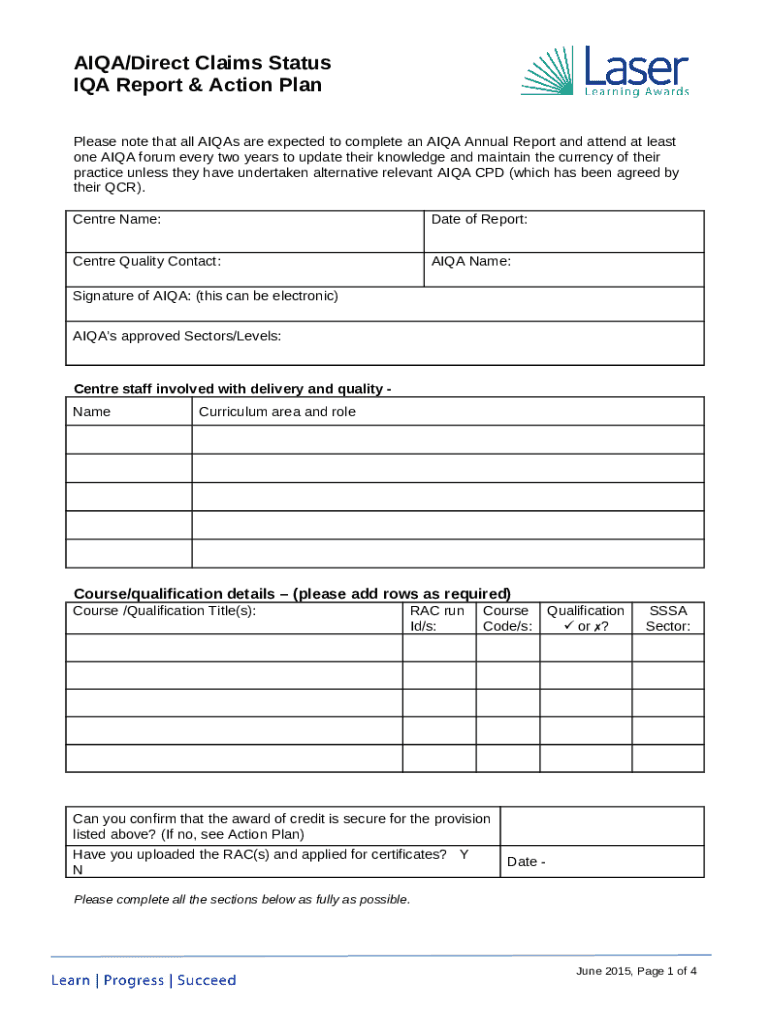 AIQA/Direct Claims Status
IQA Report & Action Plan

Laser
Learning Awards

Please note that all AIQAs are expected to complete an AIQA Annual Report and attend at least one AIQA forum every two years to update their knowledge and maintain the currency of their practice unless they have undertaken alternative relevant AIQA CPD (which has been agreed by their QCR).

| Centre Name: | Date of Report: |
|---|---|
| Centre Quality Contact: | AIQA Name: |
| Signature of AIQA: (this can be electronic) | |
| AIQA's approved Sectors/Levels: | |

Centre staff involved with delivery and quality -

| Name | Curriculum area and role |
|---|---|
| | |
| | |
| | |
| | |
| | |

Course/qualification details – (please add rows as required)

| Course /Qualification Title(s): | RAC run Id/s: | Course Code/s: | Qualification ✓ or ✗? | SSSA Sector: |
|---|---|---|---|---|
| | | | | |
| | | | | |
| | | | | |
| | | | | |
| | | | | |

| Can you confirm that the award of credit is secure for the provision listed above? (If no, see Action Plan) | |
|---|---|
| Have you uploaded the RAC(s) and applied for certificates? Y N | Date - |

Please complete all the sections below as fully as possible.

Learn | Progress | Succeed

June 2015, Page 1 of 4